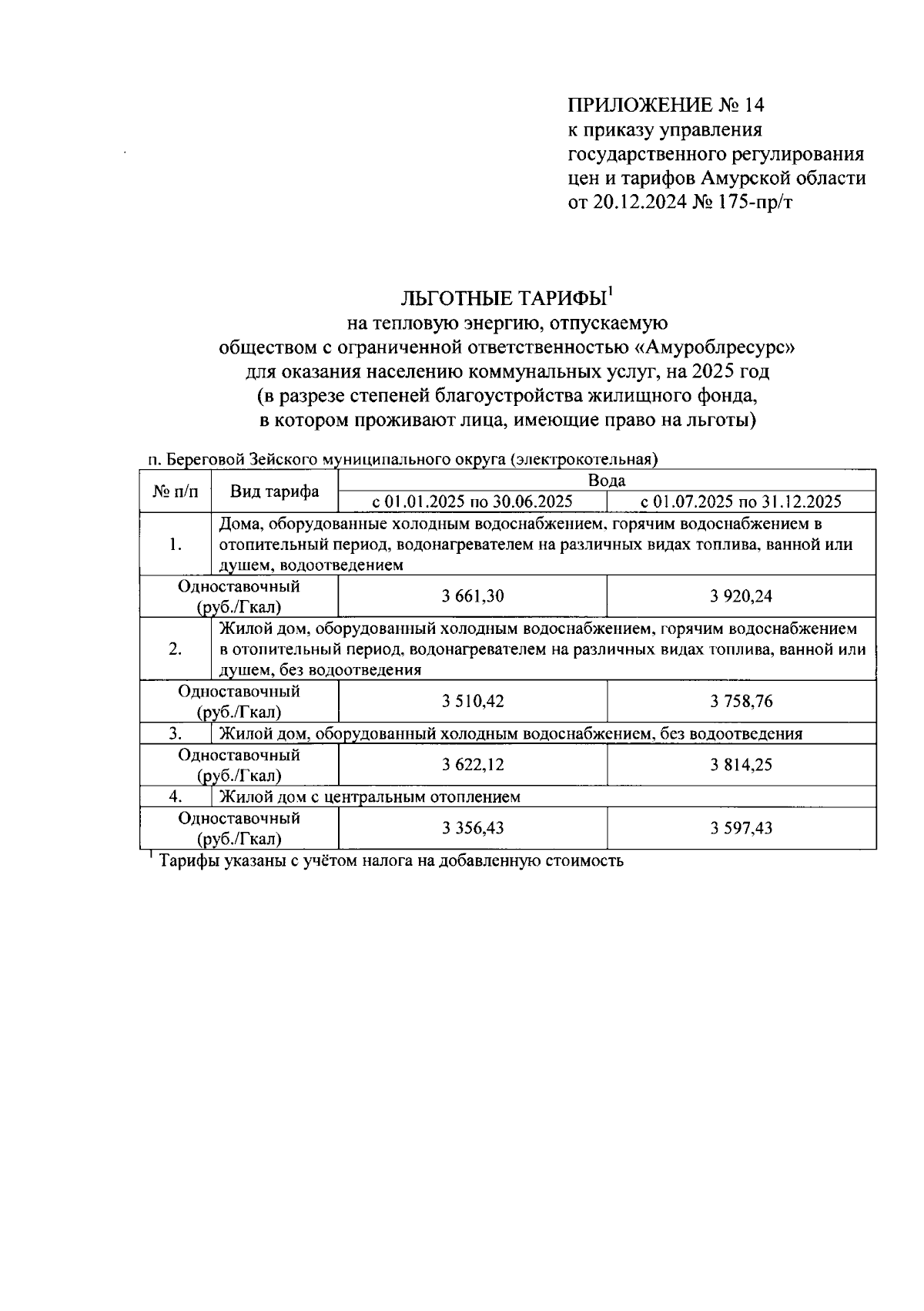 ПРИЛОЖЕНИЕ № 14
к приказу управления государственного регулирования цен и тарифов Амурской области от 20.12.2024 № 175-пр/т

ЛЬГОТНЫЕ ТАРИФЫ$^1$
на тепловую энергию, отпускаемую обществом с ограниченной ответственностью «Амуроблресурс» для оказания населению коммунальных услуг, на 2025 год (в разрезе степеней благоустройства жилищного фонда, в котором проживают лица, имеющие право на льготы)

п. Береговой Зейского муниципального округа (электрокотельная)

| № п/п | Вид тарифа | Вода | |
|---|---|---|---|
| | | с 01.01.2025 по 30.06.2025 | с 01.07.2025 по 31.12.2025 |
| 1. | Дома, оборудованные холодным водоснабжением, горячим водоснабжением в отопительный период, водонагревателем на различных видах топлива, ванной или душем, водоотведением | | |
| Одноставочный (руб./Гкал) | | 3 661,30 | 3 920,24 |
| 2. | Жилой дом, оборудованный холодным водоснабжением, горячим водоснабжением в отопительный период, водонагревателем на различных видах топлива, ванной или душем, без водоотведения | | |
| Одноставочный (руб./Гкал) | | 3 510,42 | 3 758,76 |
| 3. | Жилой дом, оборудованный холодным водоснабжением, без водоотведения | | |
| Одноставочный (руб./Гкал) | | 3 622,12 | 3 814,25 |
| 4. | Жилой дом с центральным отоплением | | |
| Одноставочный (руб./Гкал) | | 3 356,43 | 3 597,43 |

$^1$ Тарифы указаны с учётом налога на добавленную стоимость